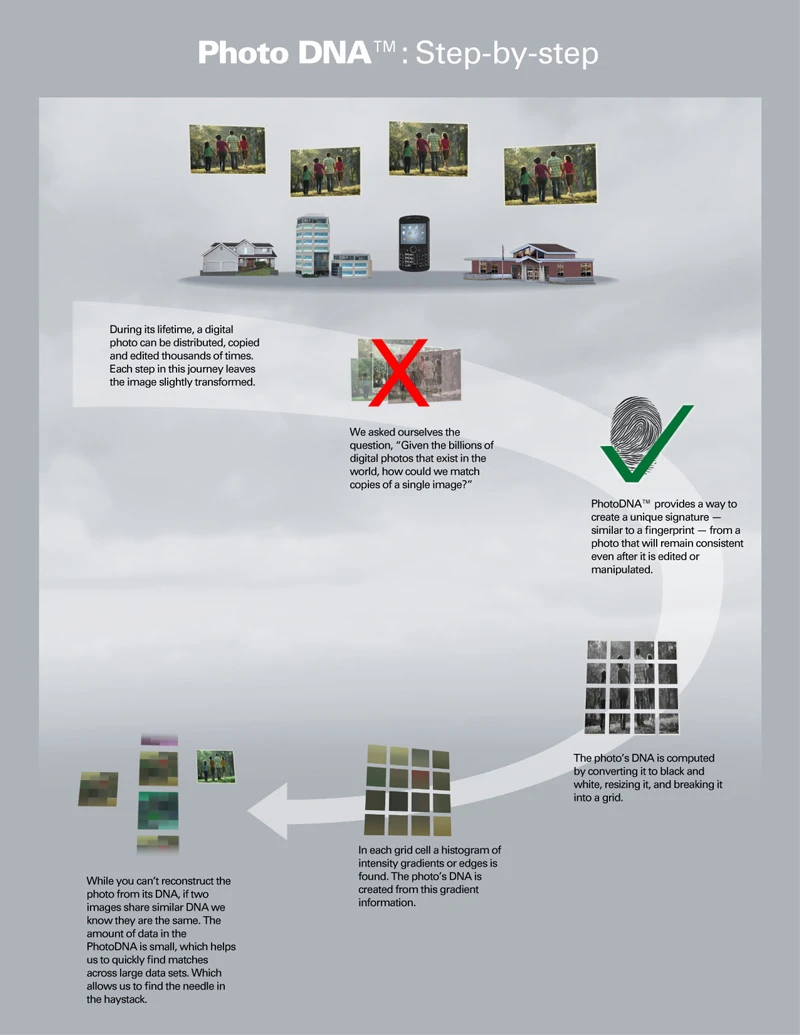 Photo DNA™ : Step-by-step

During its lifetime, a digital photo can be distributed, copied and edited thousands of times. Each step in this journey leaves the image slightly transformed.

We asked ourselves the question, "Given the billions of digital photos that exist in the world, how could we match copies of a single image?"

PhotoDNA™ provides a way to create a unique signature — similar to a fingerprint — from a photo that will remain consistent even after it is edited or manipulated.

The photo's DNA is computed by converting it to black and white, resizing it, and breaking it into a grid.

In each grid cell a histogram of intensity gradients or edges is found. The photo's DNA is created from this gradient information.

While you can't reconstruct the photo from its DNA, if two images share similar DNA we know they are the same. The amount of data in the PhotoDNA is small, which helps us to quickly find matches across large data sets. Which allows us to find the needle in the haystack.